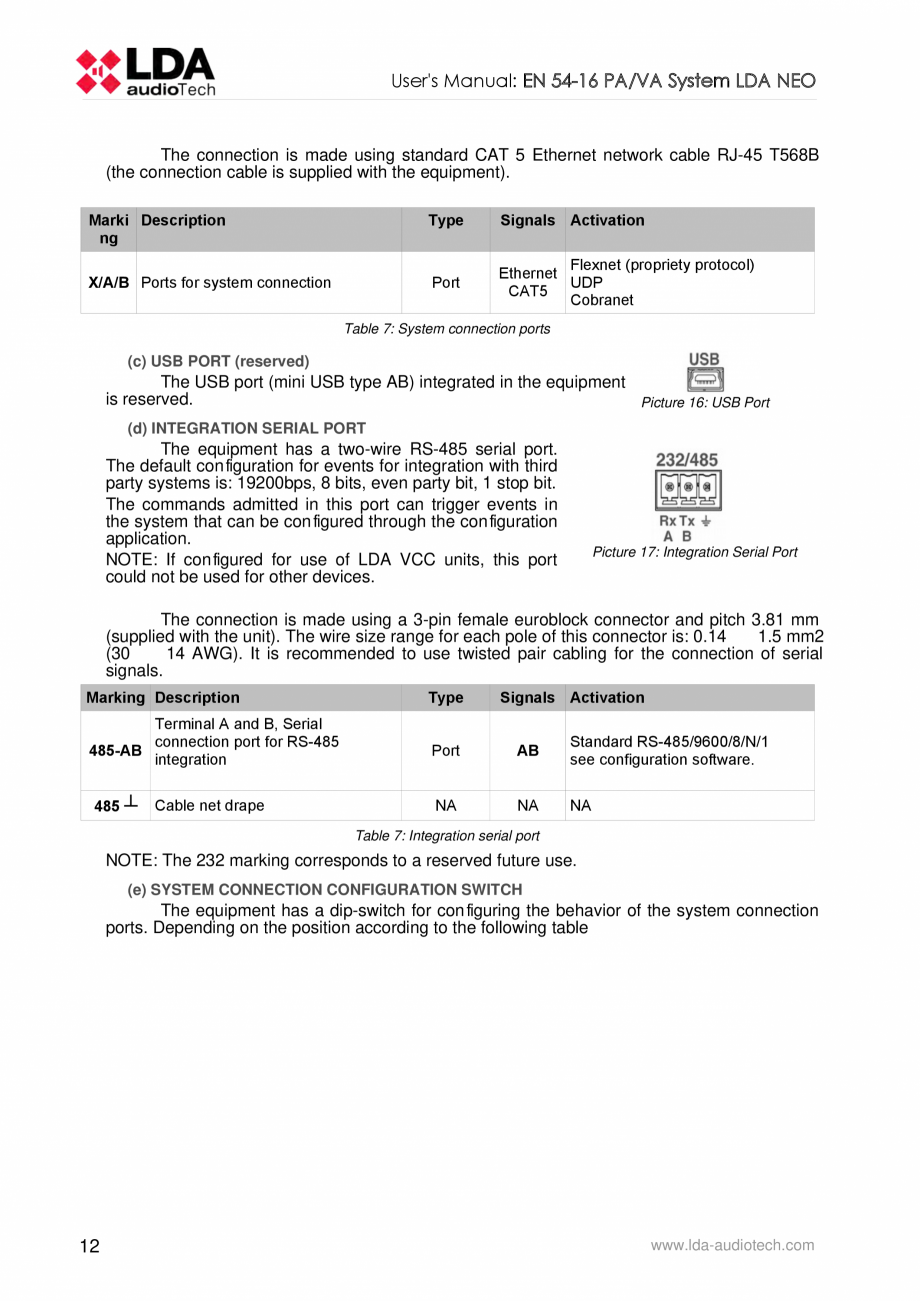 LDA audioTech

User's Manual: EN 54-16 PA/VA System LDA NEO

The connection is made using standard CAT 5 Ethernet network cable RJ-45 T568B (the connection cable is supplied with the equipment).

| Marking | Description | Type | Signals | Activation |
|---|---|---|---|---|
| X/A/B | Ports for system connection | Port | Ethernet CAT5 | Flexnet (propriety protocol) UDP Cobranet |

Table 7: System connection ports

(c) USB PORT (reserved)

The USB port (mini USB type AB) integrated in the equipment is reserved.

USB

Picture 16: USB Port

(d) INTEGRATION SERIAL PORT

The equipment has a two-wire RS-485 serial port. The default configuration for events for integration with third party systems is: 19200bps, 8 bits, even party bit, 1 stop bit.

The commands admitted in this port can trigger events in the system that can be configured through the configuration application.

NOTE: If configured for use of LDA VCC units, this port could not be used for other devices.

232/485

Rx Tx ⏚
A B

Picture 17: Integration Serial Port

The connection is made using a 3-pin female euroblock connector and pitch 3.81 mm (supplied with the unit). The wire size range for each pole of this connector is: 0.14 1.5 mm2 (30 14 AWG). It is recommended to use twisted pair cabling for the connection of serial signals.

| Marking | Description | Type | Signals | Activation |
|---|---|---|---|---|
| 485-AB | Terminal A and B, Serial connection port for RS-485 integration | Port | AB | Standard RS-485/9600/8/N/1 see configuration software. |
| 485 ⊥ | Cable net drape | NA | NA | NA |

Table 7: Integration serial port

NOTE: The 232 marking corresponds to a reserved future use.

(e) SYSTEM CONNECTION CONFIGURATION SWITCH

The equipment has a dip-switch for configuring the behavior of the system connection ports. Depending on the position according to the following table

12

www.lda-audiotech.com